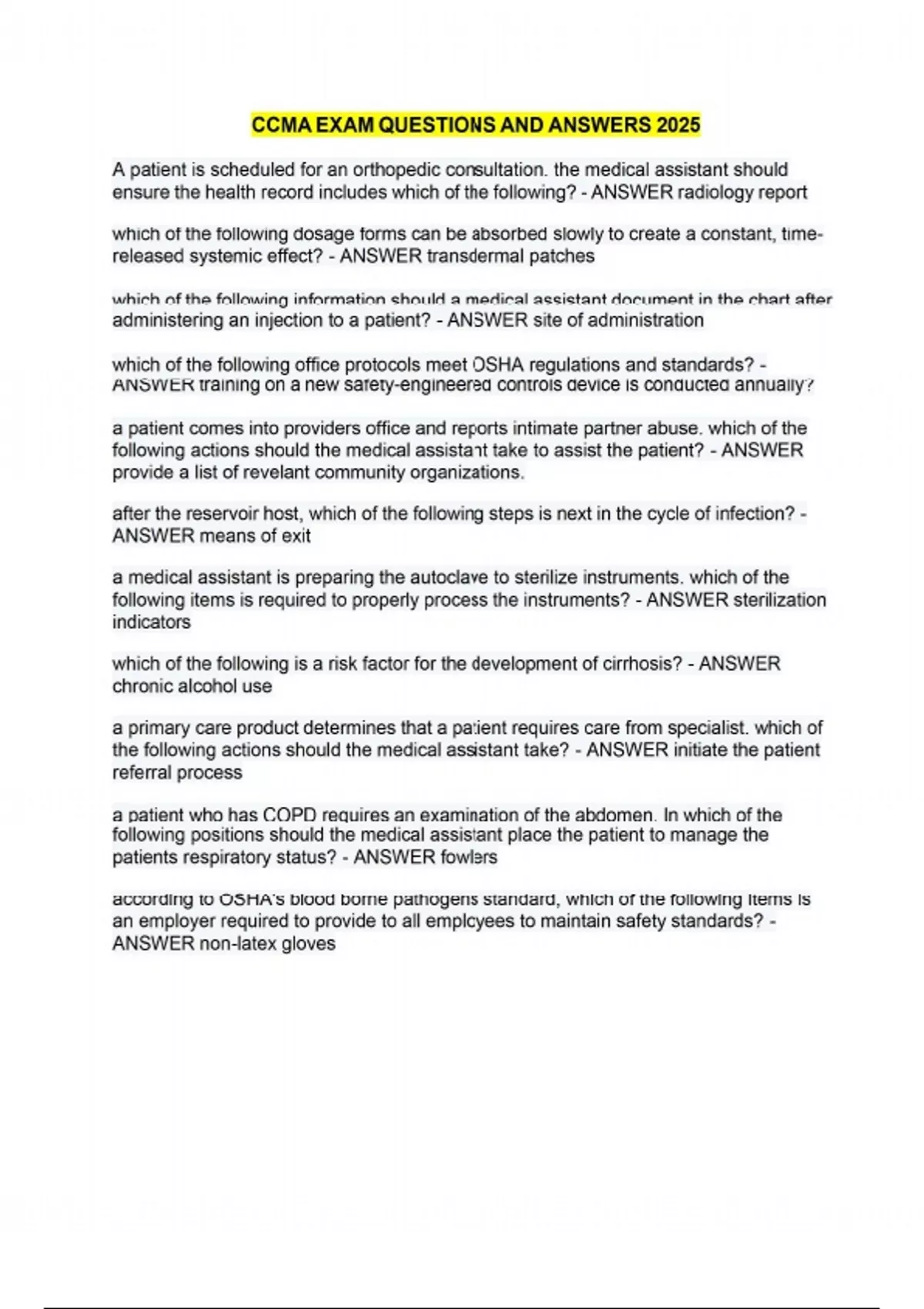 CCMA EXAM QUESTIONS AND ANSWERS 2025

A patient is scheduled for an orthopedic consultation. the medical assistant should ensure the health record includes which of the following? - ANSWER radiology report

which of the following dosage forms can be absorbed slowly to create a constant, time-released systemic effect? - ANSWER transdermal patches

which of the following information should a medical assistant document in the chart after administering an injection to a patient? - ANSWER site of administration

which of the following office protocols meet OSHA regulations and standards? - ANSWER training on a new safety-engineered controls device is conducted annually?

a patient comes into providers office and reports intimate partner abuse. which of the following actions should the medical assistant take to assist the patient? - ANSWER provide a list of revelant community organizations.

after the reservoir host, which of the following steps is next in the cycle of infection? - ANSWER means of exit

a medical assistant is preparing the autoclave to sterilize instruments. which of the following items is required to properly process the instruments? - ANSWER sterilization indicators

which of the following is a risk factor for the development of cirrhosis? - ANSWER chronic alcohol use

a primary care product determines that a patient requires care from specialist. which of the following actions should the medical assistant take? - ANSWER initiate the patient referral process

a patient who has COPD requires an examination of the abdomen. In which of the following positions should the medical assistant place the patient to manage the patients respiratory status? - ANSWER fowlers

according to OSHA's blood borne pathogens standard, which of the following items is an employer required to provide to all employees to maintain safety standards? - ANSWER non-latex gloves